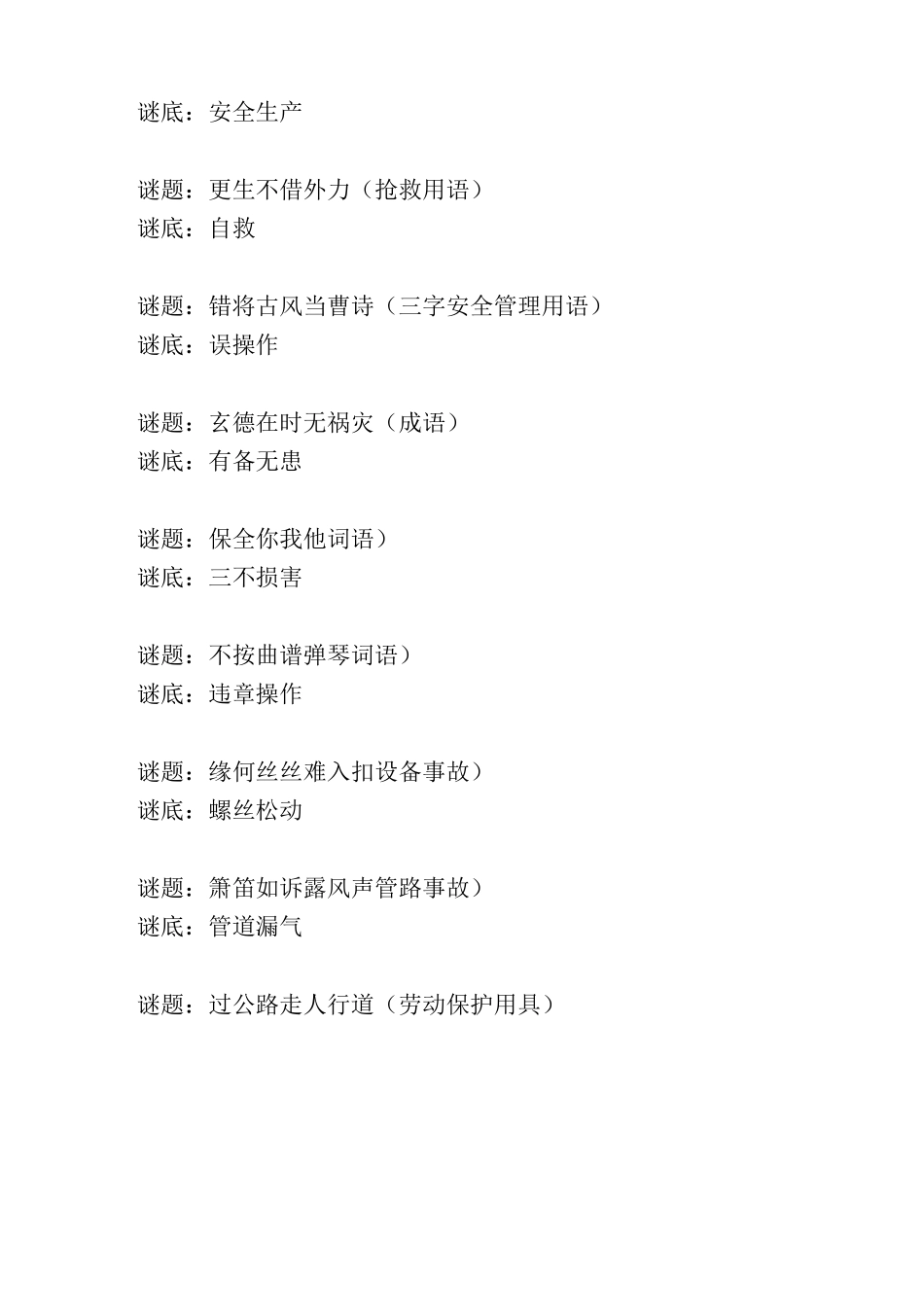 谜底：安全生产

谜题：更生不借外力（抢救用语）
谜底：自救

谜题：错将古风当曹诗（三字安全管理用语）
谜底：误操作

谜题：玄德在时无祸灾（成语）
谜底：有备无患

谜题：保全你我他词语）
谜底：三不损害

谜题：不按曲谱弹琴词语）
谜底：违章操作

谜题：缘何丝丝难入扣设备事故）
谜底：螺丝松动

谜题：箫笛如诉露风声管路事故）
谜底：管道漏气

谜题：过公路走人行道（劳动保护用具）